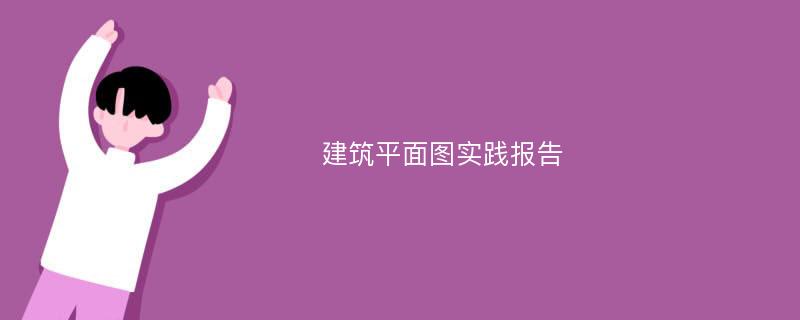 建筑平面图实践报告